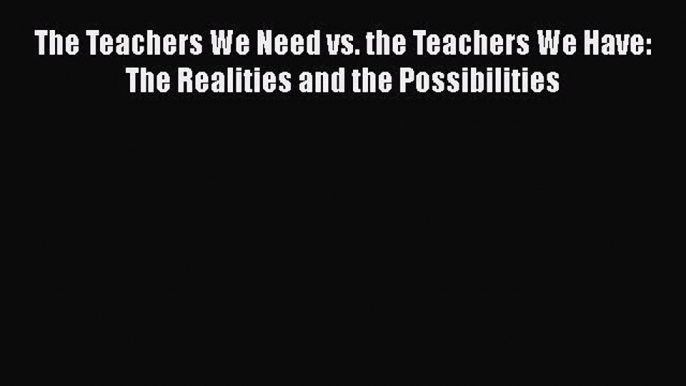 The Teachers We Need vs. the Teachers We Have: The Realities and the Possibilities